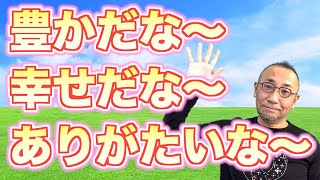 豊かだな〜
幸せだな〜
ありがたいな〜